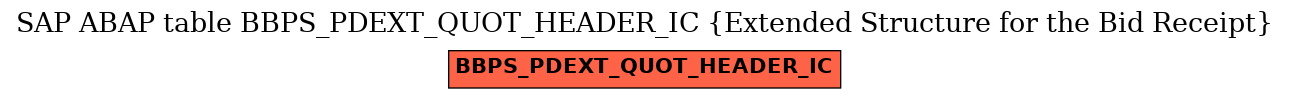 SAP ABAP table BBPS_PDEXT_QUOT_HEADER_IC {Extended Structure for the Bid Receipt}

BBPS_PDEXT_QUOT_HEADER_IC